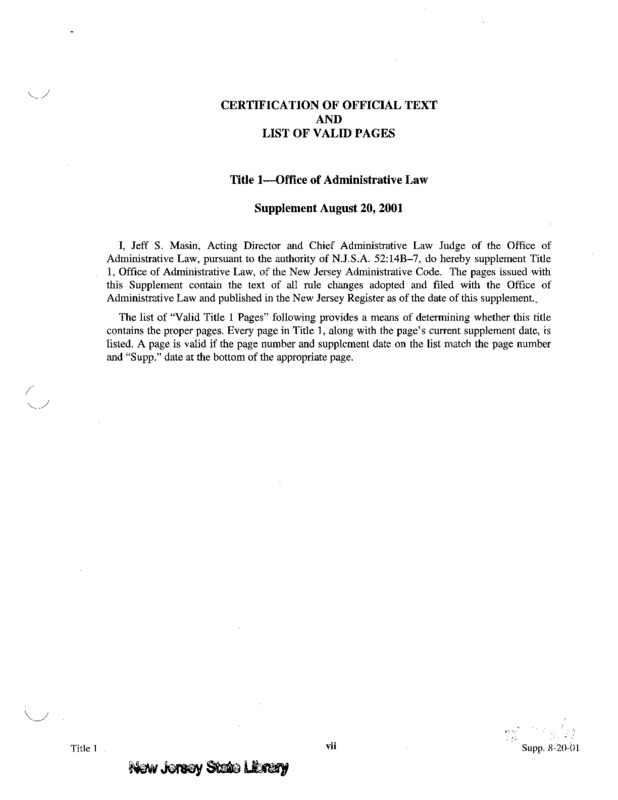 CERTIFICATION OF OFFICIAL TEXT
AND
LIST OF VALID PAGES

Title 1—Office of Administrative Law

Supplement August 20, 2001

I, Jeff S. Masin, Acting Director and Chief Administrative Law Judge of the Office of Administrative Law, pursuant to the authority of N.J.S.A. 52:14B–7, do hereby supplement Title 1, Office of Administrative Law, of the New Jersey Administrative Code. The pages issued with this Supplement contain the text of all rule changes adopted and filed with the Office of Administrative Law and published in the New Jersey Register as of the date of this supplement.

The list of "Valid Title 1 Pages" following provides a means of determining whether this title contains the proper pages. Every page in Title 1, along with the page's current supplement date, is listed. A page is valid if the page number and supplement date on the list match the page number and "Supp." date at the bottom of the appropriate page.

Title 1 vii Supp. 8-20-01

New Jersey State Library